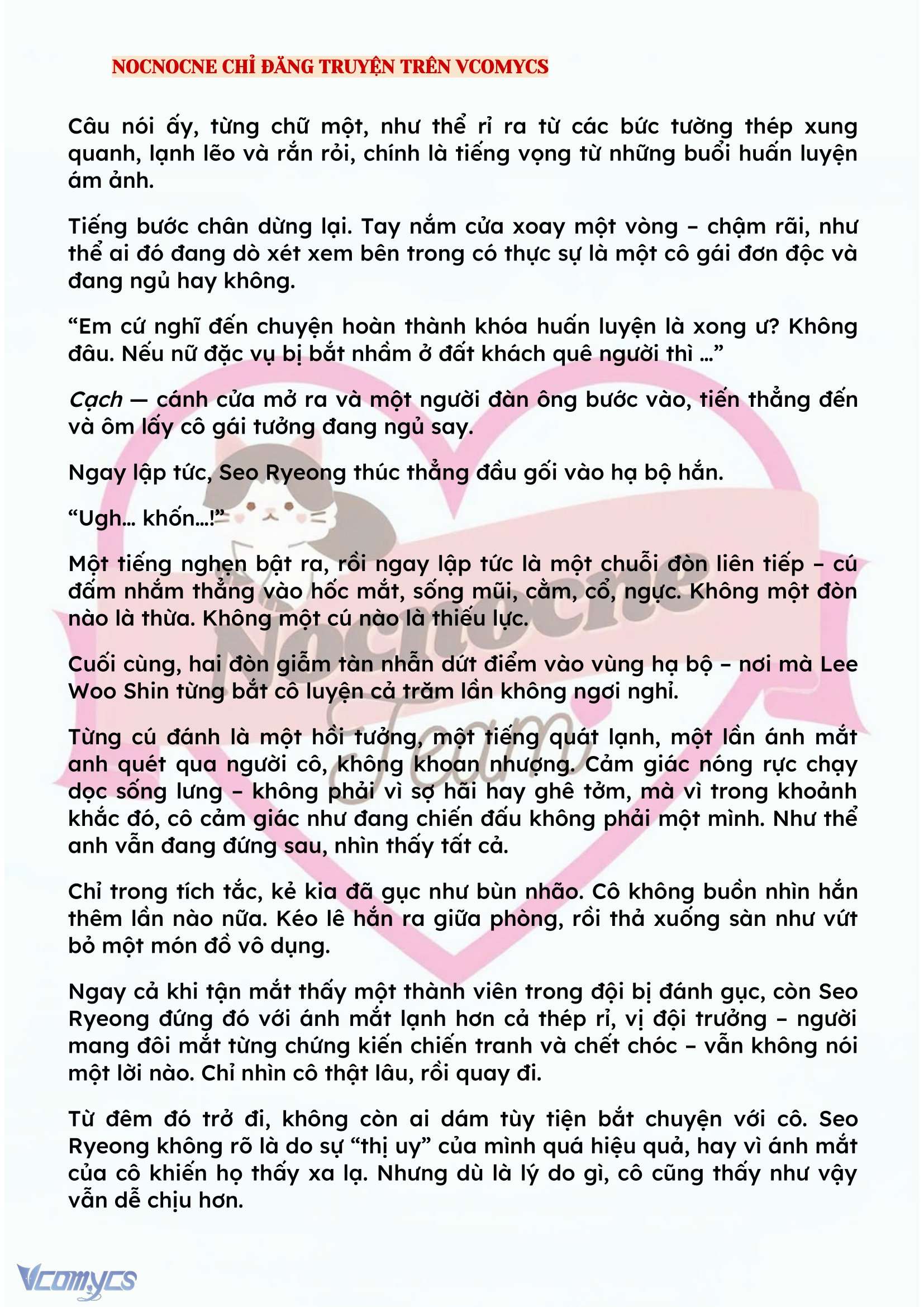 NOCNOCNE CHỈ ĐĂNG TRUYỆN TRÊN VCOMYCS

Câu nói ấy, từng chữ một, như thể rỉ ra từ các bức tường thép xung quanh, lạnh lẽo và rắn rỏi, chính là tiếng vọng từ những buổi huấn luyện ám ảnh.

Tiếng bước chân dừng lại. Tay nắm cửa xoay một vòng – chậm rãi, như thể ai đó đang dò xét xem bên trong có thực sự là một cô gái đơn độc và đang ngủ hay không.

“Em cứ nghĩ đến chuyện hoàn thành khóa huấn luyện là xong ư? Không đâu. Nếu nữ đặc vụ bị bắt nhầm ở đất khách quê người thì …”

Cạch — cánh cửa mở ra và một người đàn ông bước vào, tiến thẳng đến và ôm lấy cô gái tưởng đang ngủ say.

Ngay lập tức, Seo Ryeong thúc thẳng đầu gối vào hạ bộ hắn.

“Ugh… khốn…!”

Một tiếng nghẹn bật ra, rồi ngay lập tức là một chuỗi đòn liên tiếp – cú đấm nhắm thẳng vào hốc mắt, sống mũi, cằm, cổ, ngực. Không một đòn nào là thừa. Không một cú nào là thiếu lực.

Cuối cùng, hai đòn giẫm tàn nhẫn dứt điểm vào vùng hạ bộ – nơi mà Lee Woo Shin từng bắt cô luyện cả trăm lần không ngơi nghỉ.

Từng cú đánh là một hồi tưởng, một tiếng quát lạnh, một lần ánh mắt anh quét qua người cô, không khoan nhượng. Cảm giác nóng rực chạy dọc sống lưng – không phải vì sợ hãi hay ghê tởm, mà vì trong khoảnh khắc đó, cô cảm giác như đang chiến đấu không phải một mình. Như thể anh vẫn đang đứng sau, nhìn thấy tất cả.

Chỉ trong tích tắc, kẻ kia đã gục như bùn nhão. Cô không buồn nhìn hắn thêm lần nào nữa. Kéo lê hắn ra giữa phòng, rồi thả xuống sàn như vứt bỏ một món đồ vô dụng.

Ngay cả khi tận mắt thấy một thành viên trong đội bị đánh gục, còn Seo Ryeong đứng đó với ánh mắt lạnh hơn cả thép rỉ, vị đội trưởng – người mang đôi mắt từng chứng kiến chiến tranh và chết chóc – vẫn không nói một lời nào. Chỉ nhìn cô thật lâu, rồi quay đi.

Từ đêm đó trở đi, không còn ai dám tùy tiện bắt chuyện với cô. Seo Ryeong không rõ là do sự “thị uy” của mình quá hiệu quả, hay vì ánh mắt của cô khiến họ thấy xa lạ. Nhưng dù là lý do gì, cô cũng thấy như vậy vẫn dễ chịu hơn.

Nocnocne Team

Vcomycs